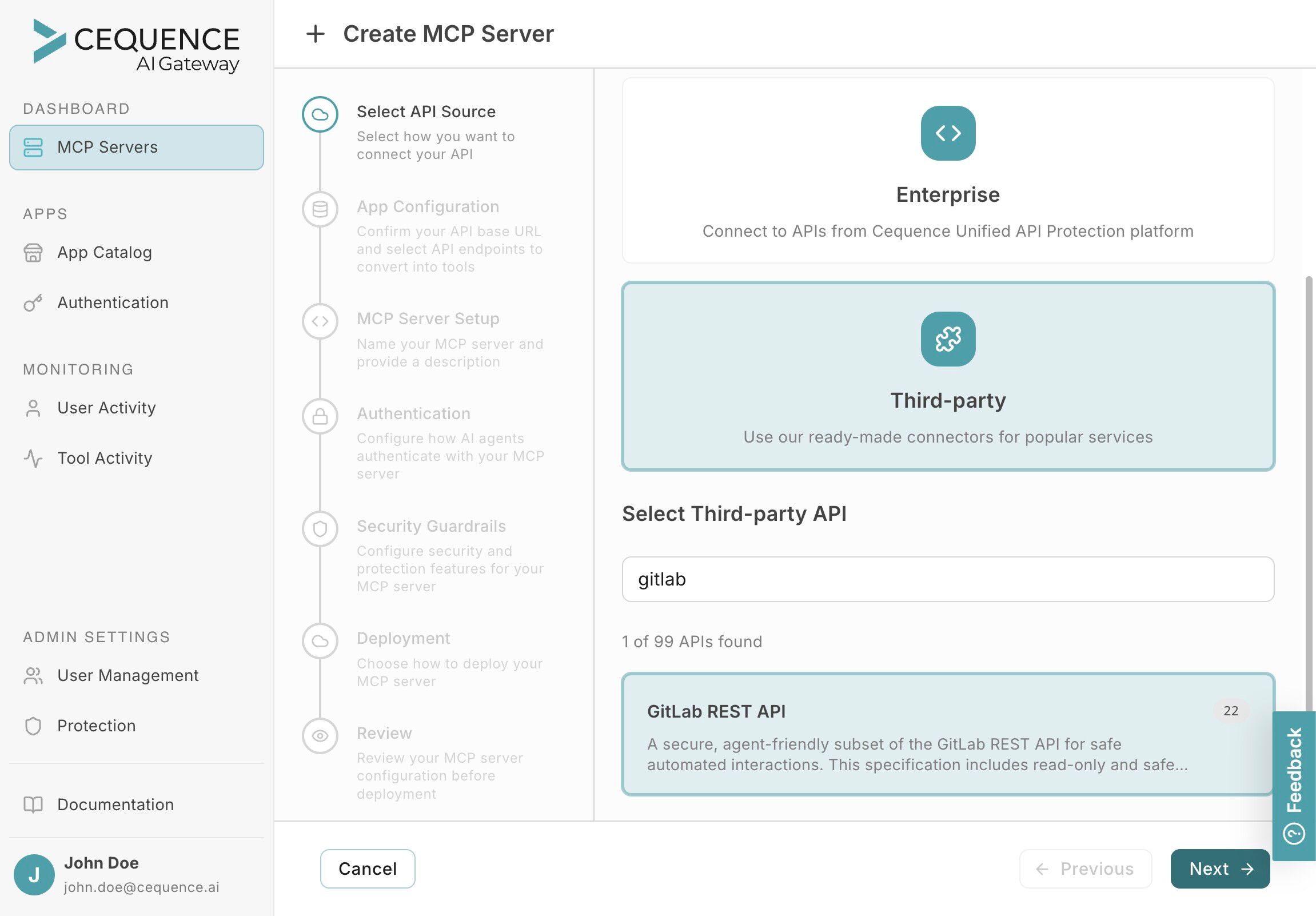 CEQUENCE
AI Gateway

DASHBOARD
MCP Servers

APPS
App Catalog
Authentication

MONITORING
User Activity
Tool Activity

ADMIN SETTINGS
User Management
Protection

Documentation

J
John Doe
john.doe@cequence.ai

+ Create MCP Server

Select API Source
Select how you want to connect your API

App Configuration
Confirm your API base URL and select API endpoints to convert into tools

MCP Server Setup
Name your MCP server and provide a description

Authentication
Configure how AI agents authenticate with your MCP server

Security Guardrails
Configure security and protection features for your MCP server

Deployment
Choose how to deploy your MCP server

Review
Review your MCP server configuration before deployment

Enterprise
Connect to APIs from Cequence Unified API Protection platform

Third-party
Use our ready-made connectors for popular services

Select Third-party API

gitlab

1 of 99 APIs found

GitLab REST API
22
A secure, agent-friendly subset of the GitLab REST API for safe automated interactions. This specification includes read-only and safe...

Feedback

Cancel
Previous
Next